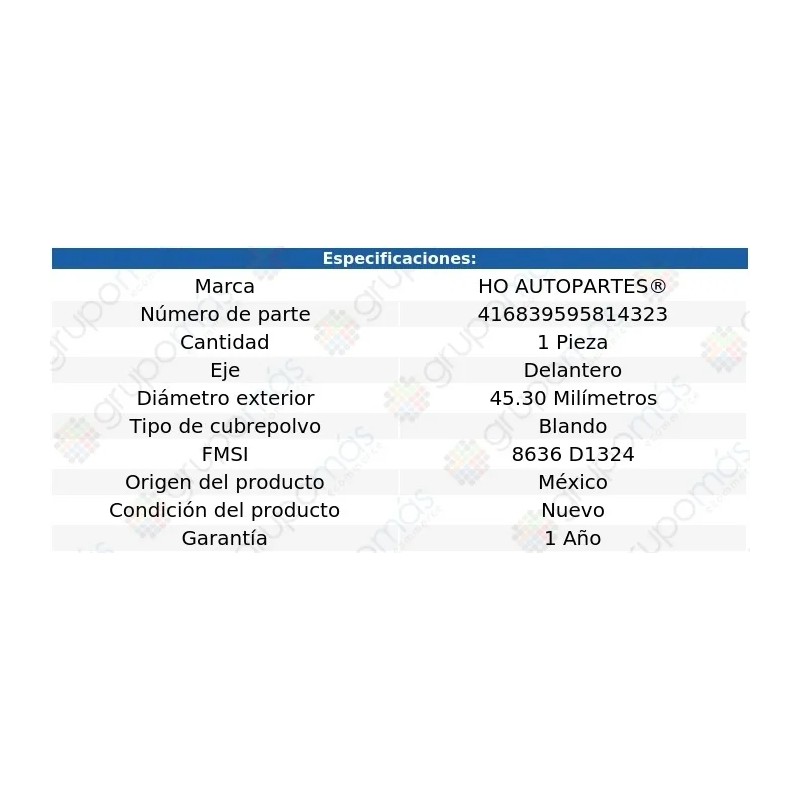 | Especificaciones: | |
|---|---|
| Marca | HO AUTOPARTES® |
| Número de parte | 416839595814323 |
| Cantidad | 1 Pieza |
| Eje | Delantero |
| Diámetro exterior | 45.30 Milímetros |
| Tipo de cubrepolvo | Blando |
| FMSI | 8636 D1324 |
| Origen del producto | México |
| Condición del producto | Nuevo |
| Garantía | 1 Año |

grupomás